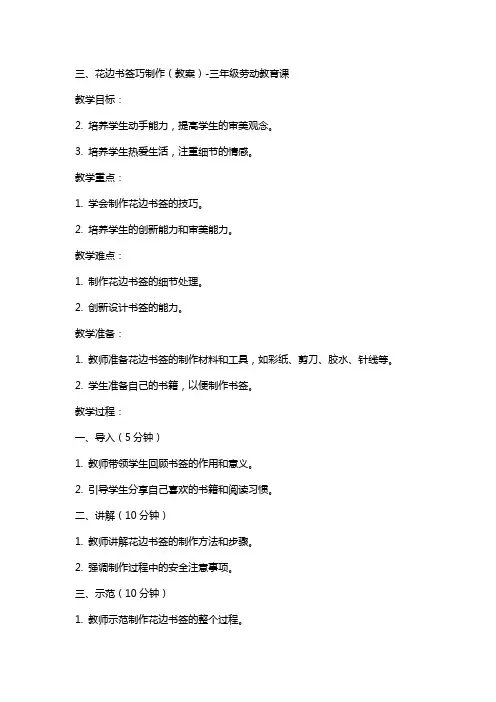 三、花边书签巧制作（教案）-三年级劳动教育课

教学目标：

2. 培养学生动手能力，提高学生的审美观念。

3. 培养学生热爱生活，注重细节的情感。

教学重点：

1. 学会制作花边书签的技巧。

2. 培养学生的创新能力和审美能力。

教学难点：

1. 制作花边书签的细节处理。

2. 创新设计书签的能力。

教学准备：

1. 教师准备花边书签的制作材料和工具，如彩纸、剪刀、胶水、针线等。

2. 学生准备自己的书籍，以便制作书签。

教学过程：

一、导入（5分钟）

1. 教师带领学生回顾书签的作用和意义。

2. 引导学生分享自己喜欢的书籍和阅读习惯。

二、讲解（10分钟）

1. 教师讲解花边书签的制作方法和步骤。

2. 强调制作过程中的安全注意事项。

三、示范（10分钟）

1. 教师示范制作花边书签的整个过程。